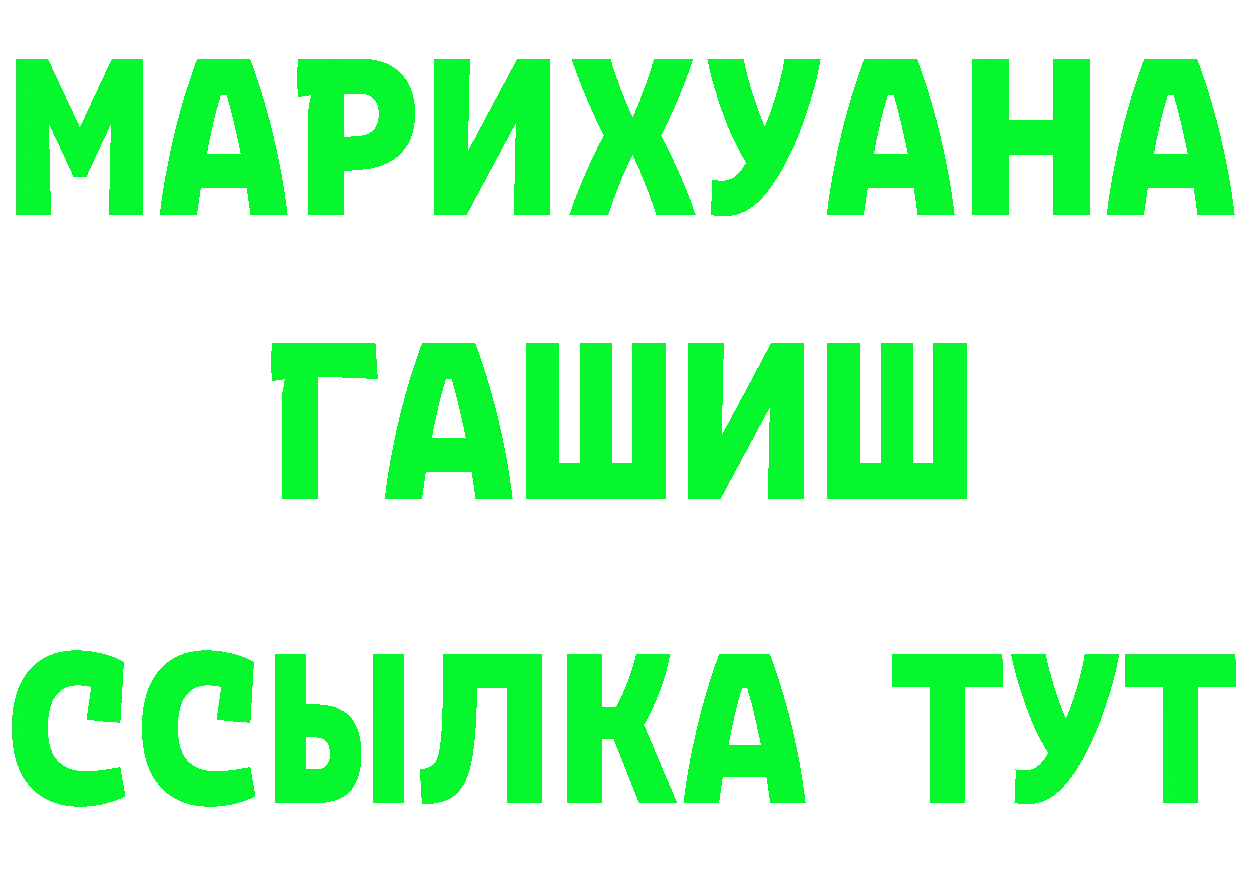 МАРИХУАНА
ГАШИШ
ССЫЛКА ТУТ